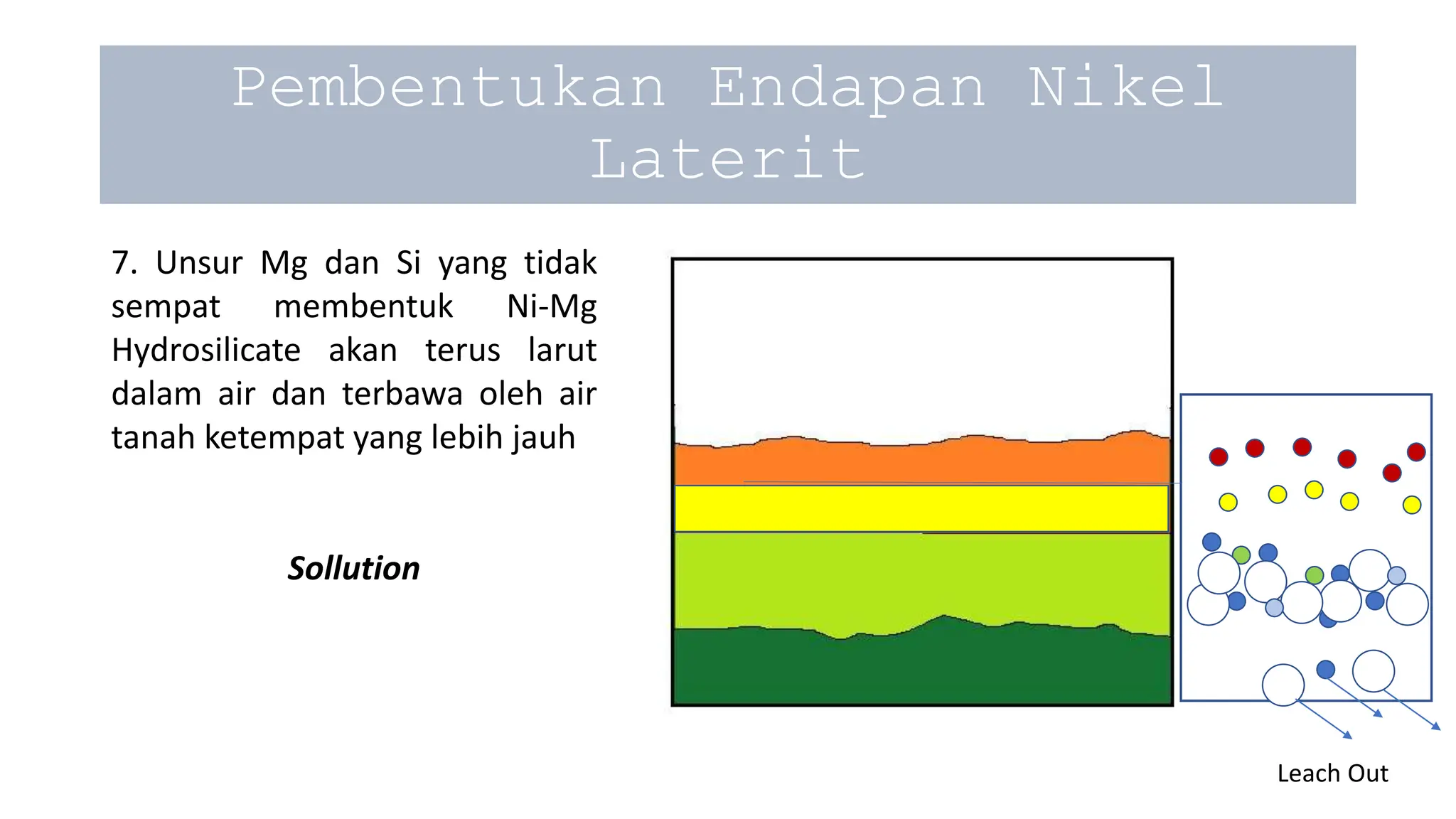 Pembentukan Endapan Nikel Laterit

7. Unsur Mg dan Si yang tidak sempat membentuk Ni-Mg Hydrosilicate akan terus larut dalam air dan terbawa oleh air tanah ketempat yang lebih jauh

Sollution

Leach Out